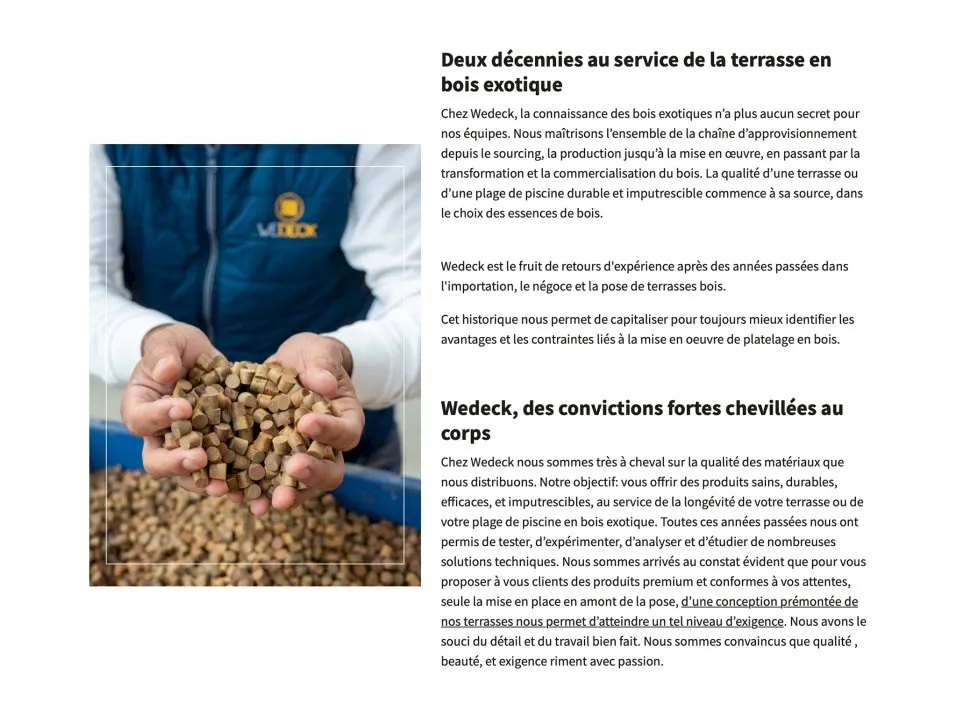 WEDECK

Deux décennies au service de la terrasse en bois exotique

Chez Wedeck, la connaissance des bois exotiques n'a plus aucun secret pour nos équipes. Nous maîtrisons l'ensemble de la chaîne d'approvisionnement depuis le sourcing, la production jusqu'à la mise en œuvre, en passant par la transformation et la commercialisation du bois. La qualité d'une terrasse ou d'une plage de piscine durable et imputrescible commence à sa source, dans le choix des essences de bois.

Wedeck est le fruit de retours d'expérience après des années passées dans l'importation, le négoce et la pose de terrasses bois.

Cet historique nous permet de capitaliser pour toujours mieux identifier les avantages et les contraintes liés à la mise en oeuvre de platelage en bois.

Wedeck, des convictions fortes chevillées au corps

Chez Wedeck nous sommes très à cheval sur la qualité des matériaux que nous distribuons. Notre objectif: vous offrir des produits sains, durables, efficaces, et imputrescibles, au service de la longévité de votre terrasse ou de votre plage de piscine en bois exotique. Toutes ces années passées nous ont permis de tester, d'expérimenter, d'analyser et d'étudier de nombreuses solutions techniques. Nous sommes arrivés au constat évident que pour vous proposer à vous clients des produits premium et conformes à vos attentes, seule la mise en place en amont de la pose, d'une conception prémontée de nos terrasses nous permet d'atteindre un tel niveau d'exigence. Nous avons le souci du détail et du travail bien fait. Nous sommes convaincus que qualité , beauté, et exigence riment avec passion.